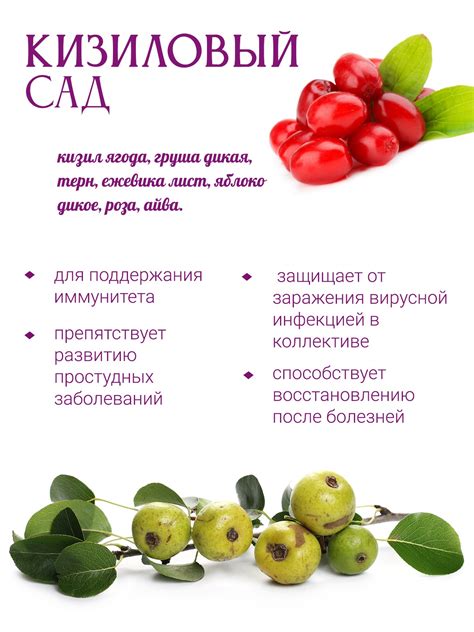 КИЗИЛОВЫЙ САД

кизил ягода, груша дикая, терн, ежевика лист, яблоко дикое, роза, айва.

• для поддержания иммунитета

• препятствует развитию простудных заболеваний

• защищает от заражения вирусной инфекцией в коллективе

• способствует восстановлению после болезней